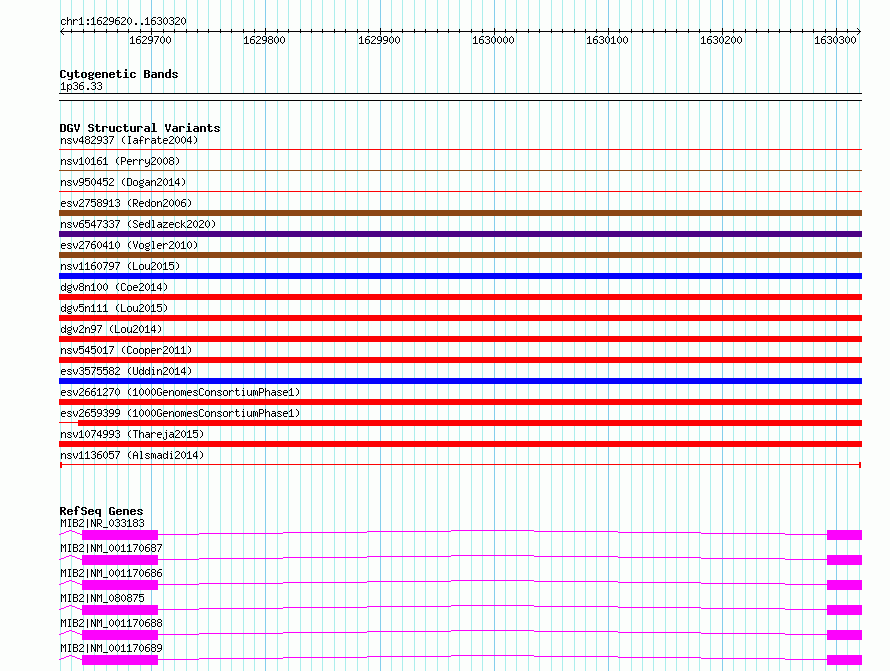 chr1:1629620..1630320

1629700 1629800 1629900 1630000 1630100 1630200 1630300

Cytogenetic Bands
1p36.33

DGV Structural Variants
nsv482937 (Iafrate2004)
nsv10161 (Perry2008)
nsv950452 (Dogan2014)
esv2758913 (Redon2006)
nsv6547337 (Sedlazeck2020)
esv2760410 (Vogler2010)
nsv1160797 (Lou2015)
dgv8n100 (Coe2014)
dgv5n111 (Lou2015)
dgv2n97 (Lou2014)
nsv545017 (Cooper2011)
esv3575582 (Uddin2014)
esv2661270 (1000GenomesConsortiumPhase1)
esv2659399 (1000GenomesConsortiumPhase1)
nsv1074993 (Thareja2015)
nsv1136057 (Alsmadi2014)

RefSeq Genes
MIB2|NR_033183
MIB2|NM_001170687
MIB2|NM_001170686
MIB2|NM_080875
MIB2|NM_001170688
MIB2|NM_001170689